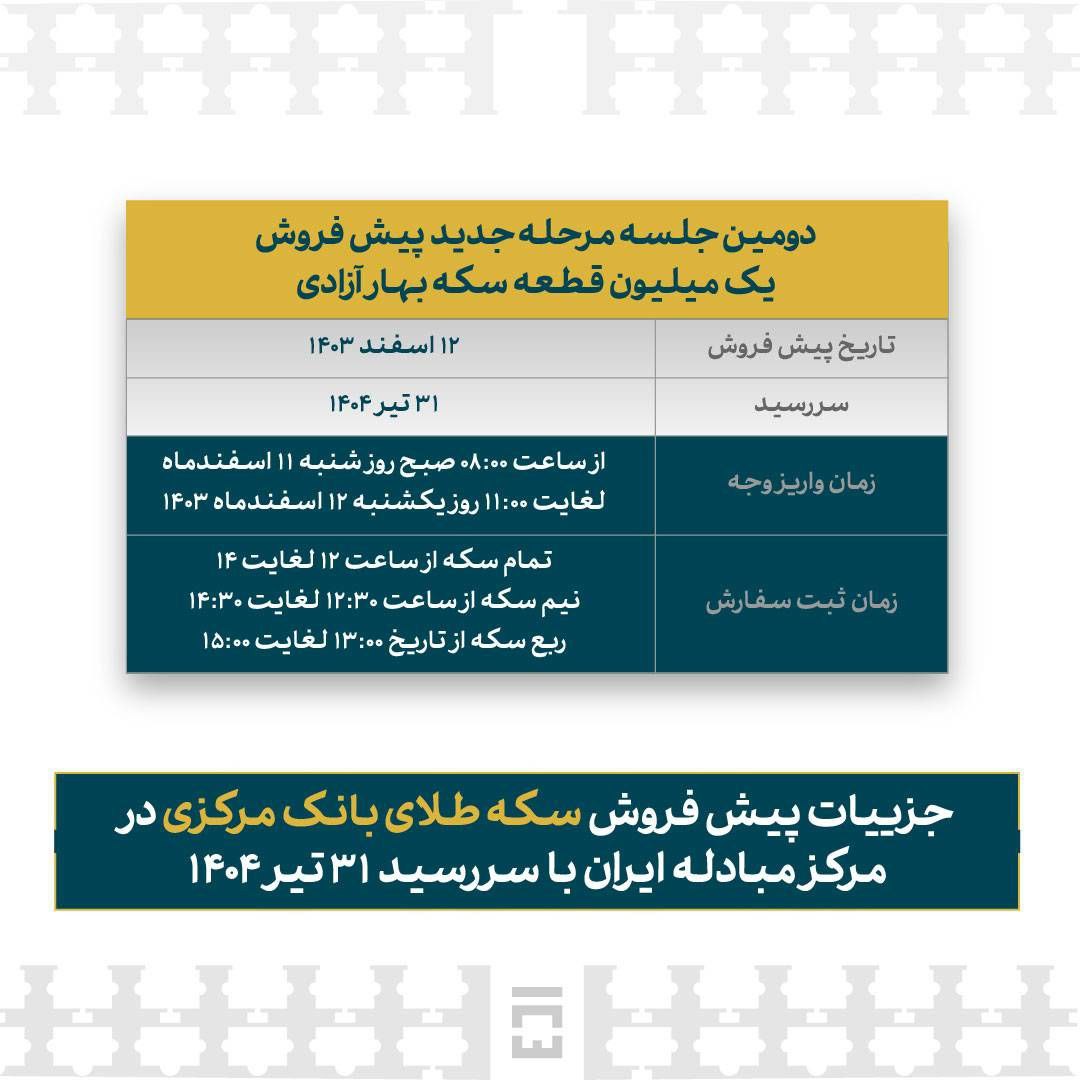 دومین جلسه مرحله جدید پیش فروش
یک میلیون قطعه سکه بهار آزادی

| تاریخ پیش فروش | ۱۲ اسفند ۱۴۰۳ |
|---|---|
| سررسید | ۳۱ تیر ۱۴۰۴ |
| زمان واریز وجه | از ساعت ۰۸:۰۰ صبح روز شنبه ۱۱ اسفندماه لغایت ۱۱:۰۰ روز یکشنبه ۱۲ اسفندماه ۱۴۰۳ |
| زمان ثبت سفارش | تمام سکه از ساعت ۱۲ لغایت ۱۴ نیم سکه از ساعت ۱۲:۳۰ لغایت ۱۴:۳۰ ربع سکه از تاریخ ۱۳:۰۰ لغایت ۱۵:۰۰ |

جزییات پیش فروش سکه طلای بانک مرکزی در مرکز مبادله ایران با سررسید ۳۱ تیر ۱۴۰۴